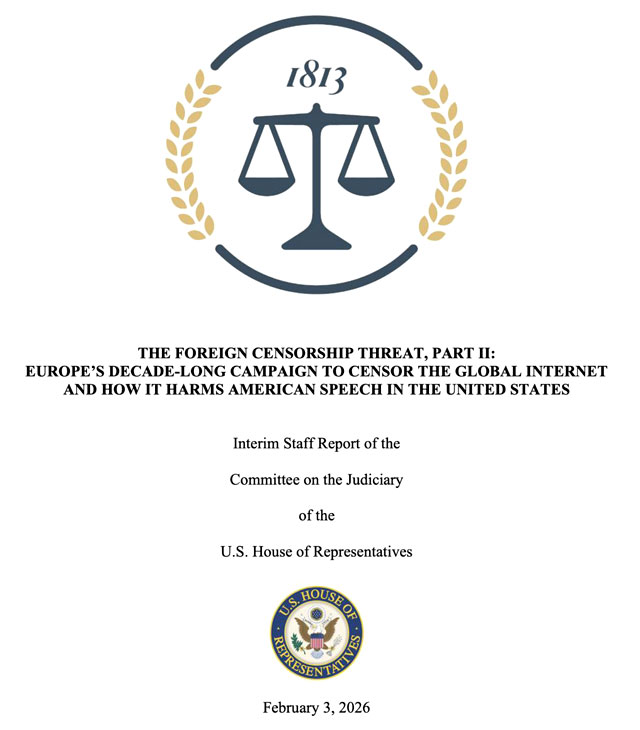 1813

THE FOREIGN CENSORSHIP THREAT, PART II:
EUROPE'S DECADE-LONG CAMPAIGN TO CENSOR THE GLOBAL INTERNET AND HOW IT HARMS AMERICAN SPEECH IN THE UNITED STATES

Interim Staff Report of the

Committee on the Judiciary

of the

U.S. House of Representatives

U.S. HOUSE OF REPRESENTATIVES

February 3, 2026